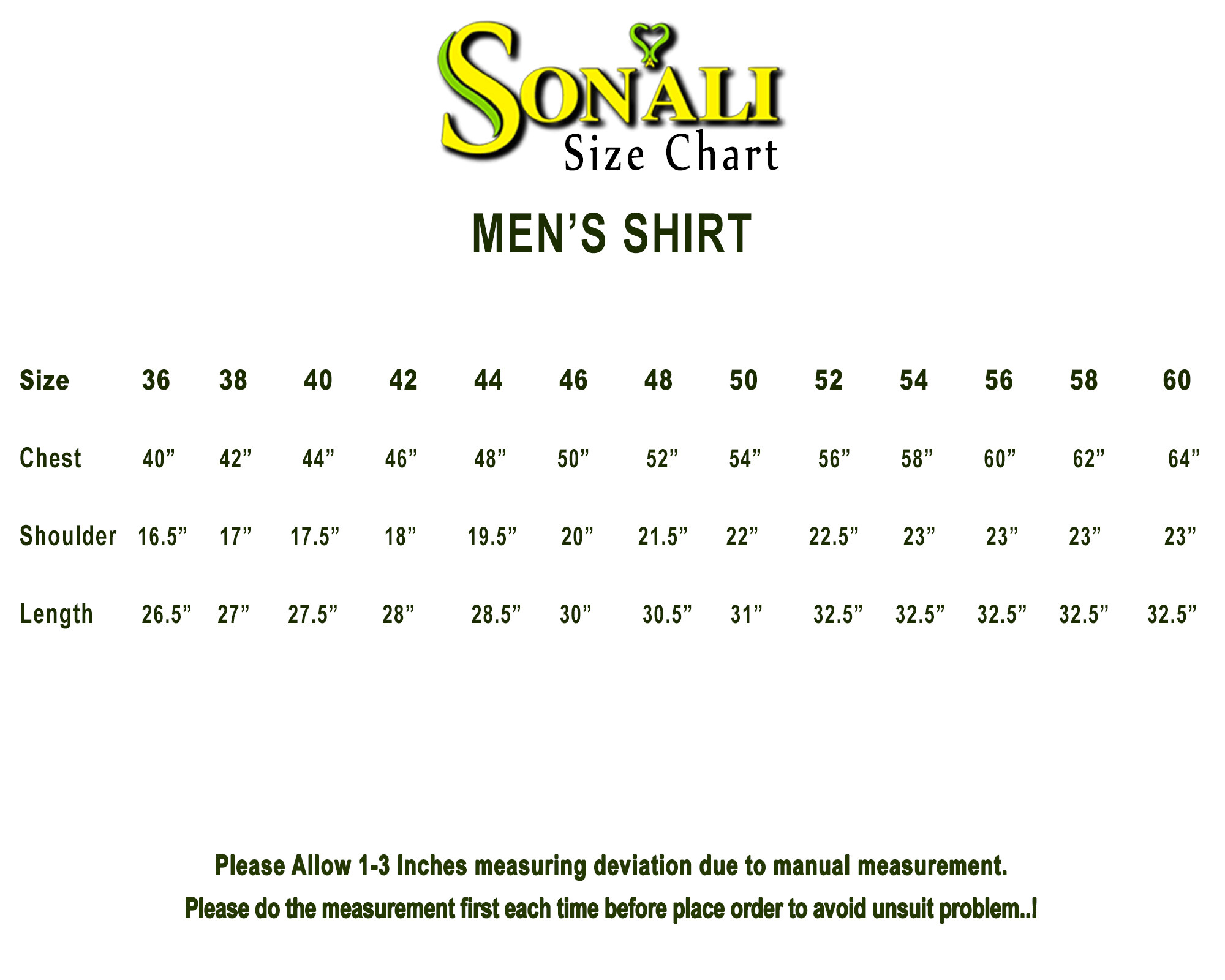 SONALI
Size Chart

MEN'S SHIRT

| Size | 36 | 38 | 40 | 42 | 44 | 46 | 48 | 50 | 52 | 54 | 56 | 58 | 60 |
|---|---|---|---|---|---|---|---|---|---|---|---|---|---|
| Chest | 40" | 42" | 44" | 46" | 48" | 50" | 52" | 54" | 56" | 58" | 60" | 62" | 64" |
| Shoulder | 16.5" | 17" | 17.5" | 18" | 19.5" | 20" | 21.5" | 22" | 22.5" | 23" | 23" | 23" | 23" |
| Length | 26.5" | 27" | 27.5" | 28" | 28.5" | 30" | 30.5" | 31" | 32.5" | 32.5" | 32.5" | 32.5" | 32.5" |

Please Allow 1-3 Inches measuring deviation due to manual measurement.
Please do the measurement first each time before place order to avoid unsuit problem..!